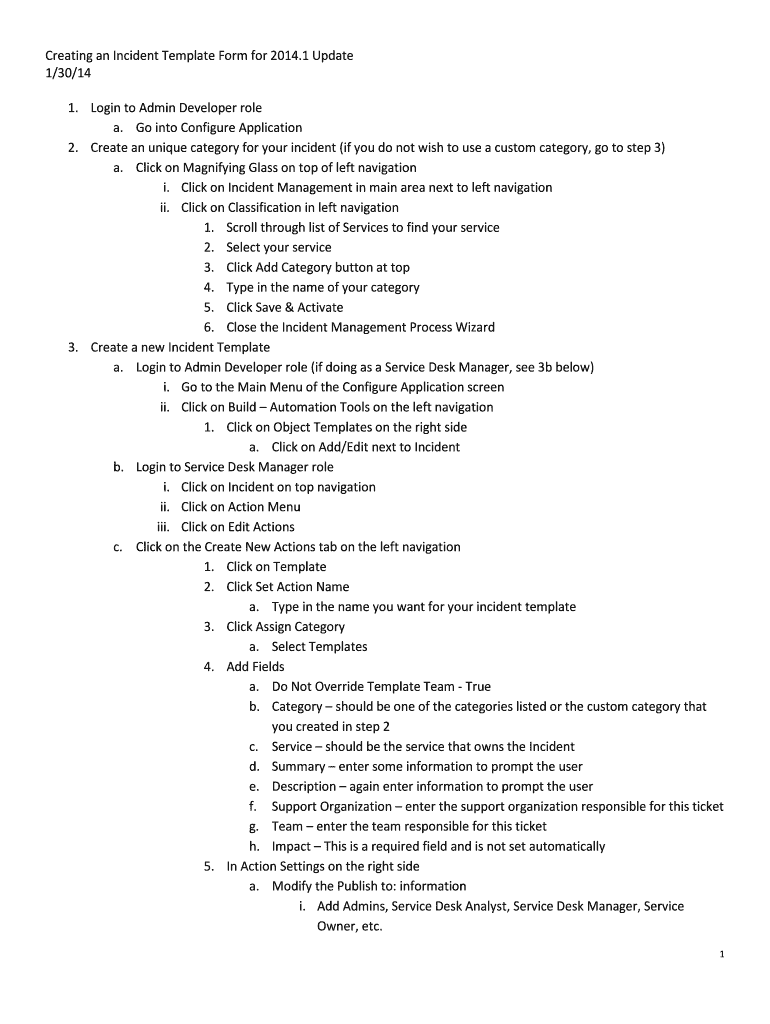 Creating an Incident Template Form for 2014.1 Update
1/30/14

1. Login to Admin Developer role
   a. Go into Configure Application
2. Create an unique category for your incident (if you do not wish to use a custom category, go to step 3)
   a. Click on Magnifying Glass on top of left navigation
      i. Click on Incident Management in main area next to left navigation
      ii. Click on Classification in left navigation
         1. Scroll through list of Services to find your service
         2. Select your service
         3. Click Add Category button at top
         4. Type in the name of your category
         5. Click Save & Activate
         6. Close the Incident Management Process Wizard
3. Create a new Incident Template
   a. Login to Admin Developer role (if doing as a Service Desk Manager, see 3b below)
      i. Go to the Main Menu of the Configure Application screen
      ii. Click on Build – Automation Tools on the left navigation
         1. Click on Object Templates on the right side
            a. Click on Add/Edit next to Incident
   b. Login to Service Desk Manager role
      i. Click on Incident on top navigation
      ii. Click on Action Menu
      iii. Click on Edit Actions
   c. Click on the Create New Actions tab on the left navigation
         1. Click on Template
         2. Click Set Action Name
            a. Type in the name you want for your incident template
         3. Click Assign Category
            a. Select Templates
         4. Add Fields
            a. Do Not Override Template Team - True
            b. Category – should be one of the categories listed or the custom category that you created in step 2
            c. Service – should be the service that owns the Incident
            d. Summary – enter some information to prompt the user
            e. Description – again enter information to prompt the user
            f. Support Organization – enter the support organization responsible for this ticket
            g. Team – enter the team responsible for this ticket
            h. Impact – This is a required field and is not set automatically
         5. In Action Settings on the right side
            a. Modify the Publish to: information
               i. Add Admins, Service Desk Analyst, Service Desk Manager, Service Owner, etc.

1